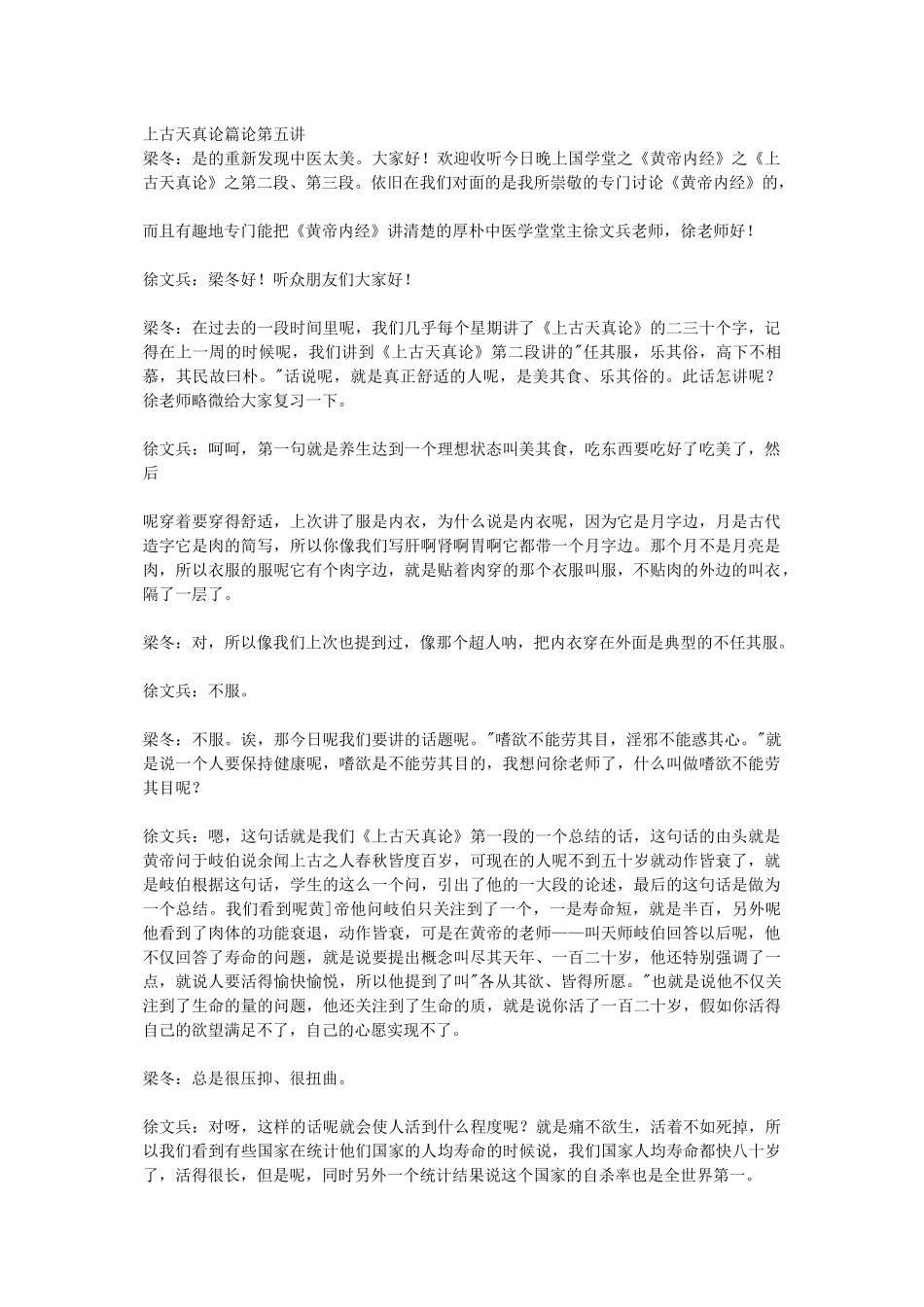 上古天真论篇论第五讲
梁冬：是的重新发现中医太美。大家好！欢迎收听今日晚上国学堂之《黄帝内经》之《上古天真论》之第二段、第三段。依旧在我们对面的是我所崇敬的专门讨论《黄帝内经》的，

而且有趣地专门能把《黄帝内经》讲清楚的厚朴中医学堂堂主徐文兵老师，徐老师好！

徐文兵：梁冬好！听众朋友们大家好！

梁冬：在过去的一段时间里呢，我们几乎每个星期讲了《上古天真论》的二三十个字，记得在上一周的时候呢，我们讲到《上古天真论》第二段讲的"任其服，乐其俗，高下不相慕，其民故曰朴。"话说呢，就是真正舒适的人呢，是美其食、乐其俗的。此话怎讲呢？徐老师略微给大家复习一下。

徐文兵：呵呵，第一句就是养生达到一个理想状态叫美其食，吃东西要吃好了吃美了，然后

呢穿着要穿得舒适，上次讲了服是内衣，为什么说是内衣呢，因为它是月字边，月是古代造字它是肉的简写，所以你像我们写肝啊肾啊胃啊它都带一个月字边。那个月不是月亮是肉，所以衣服的服呢它有个肉字边，就是贴着肉穿的那个衣服叫服，不贴肉的外边的叫衣，隔了一层了。

梁冬：对，所以像我们上次也提到过，像那个超人呐，把内衣穿在外面是典型的不任其服。

徐文兵：不服。

梁冬：不服。诶，那今日呢我们要讲的话题呢。"嗜欲不能劳其目，淫邪不能惑其心。"就是说一个人要保持健康呢，嗜欲是不能劳其目的，我想问徐老师了，什么叫做嗜欲不能劳其目呢？

徐文兵：嗯，这句话就是我们《上古天真论》第一段的一个总结的话，这句话的由头就是黄帝问于岐伯说余闻上古之人春秋皆度百岁，可现在的人呢不到五十岁就动作皆衰了，就是岐伯根据这句话，学生的这么一个问，引出了他的一大段的论述，最后的这句话是做为一个总结。我们看到呢黄]帝他问岐伯只关注到了一个，一是寿命短，就是半百，另外呢他看到了肉体的功能衰退，动作皆衰，可是在黄帝的老师——叫天师岐伯回答以后呢，他不仅回答了寿命的问题，就是说要提出概念叫尽其天年、一百二十岁，他还特别强调了一点，就说人要活得愉快愉悦，所以他提到了叫"各从其欲、皆得所愿。"也就是说他不仅关注到了生命的量的问题，他还关注到了生命的质，就是说你活了一百二十岁，假如你活得自己的欲望满足不了，自己的心愿实现不了。

梁冬：总是很压抑、很扭曲。

徐文兵：对呀，这样的话呢就会使人活到什么程度呢？就是痛不欲生，活着不如死掉，所以我们看到有些国家在统计他们国家的人均寿命的时候说，我们国家人均寿命都快八十岁了，活得很长，但是呢，同时另外一个统计结果说这个国家的自杀率也是全世界第一。